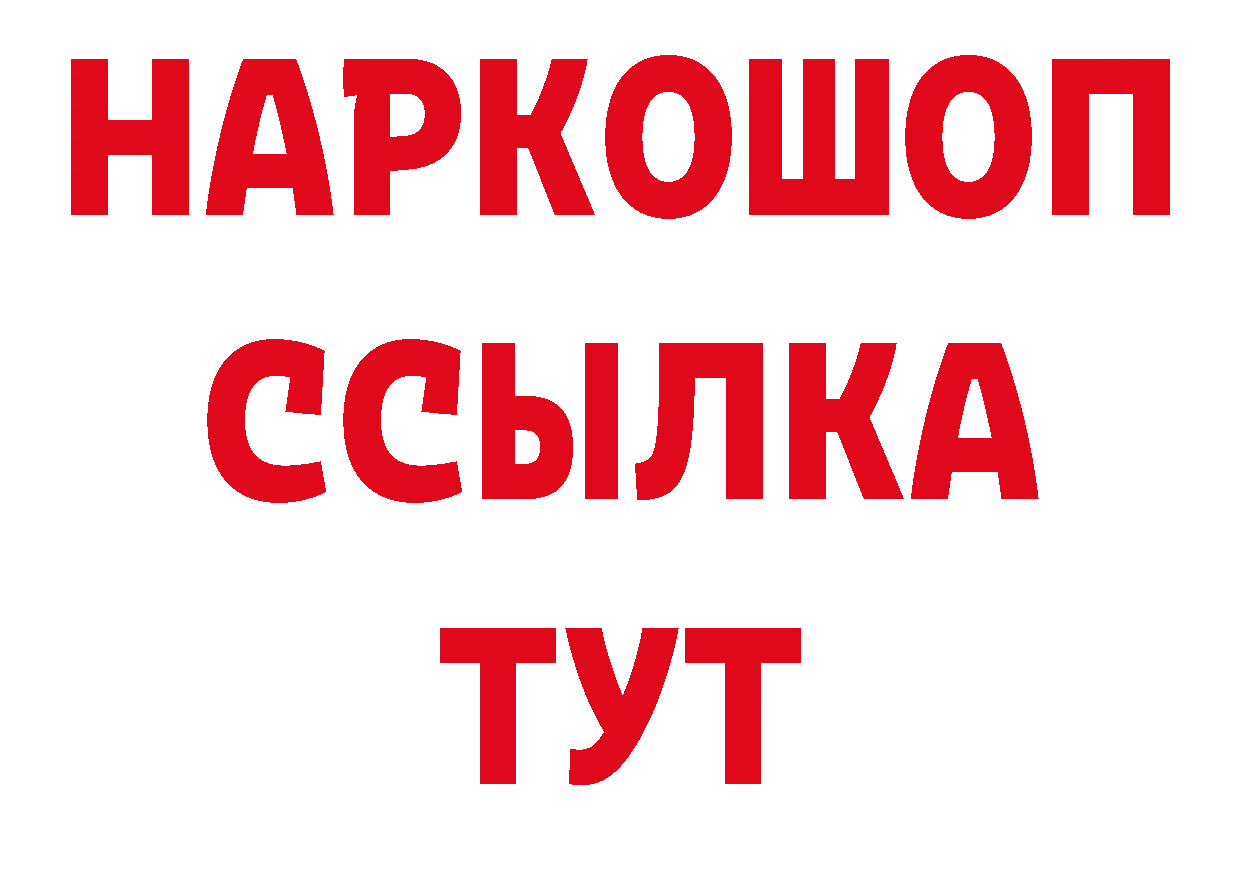 НАРКОШОП
ССЫЛКА
ТУТ